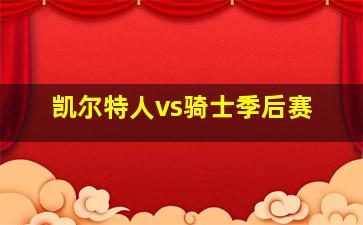 凯尔特人vs骑士季后赛